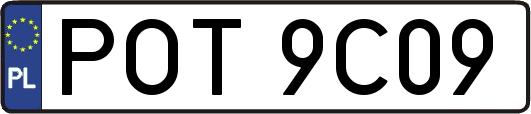 PL
POT 9C09